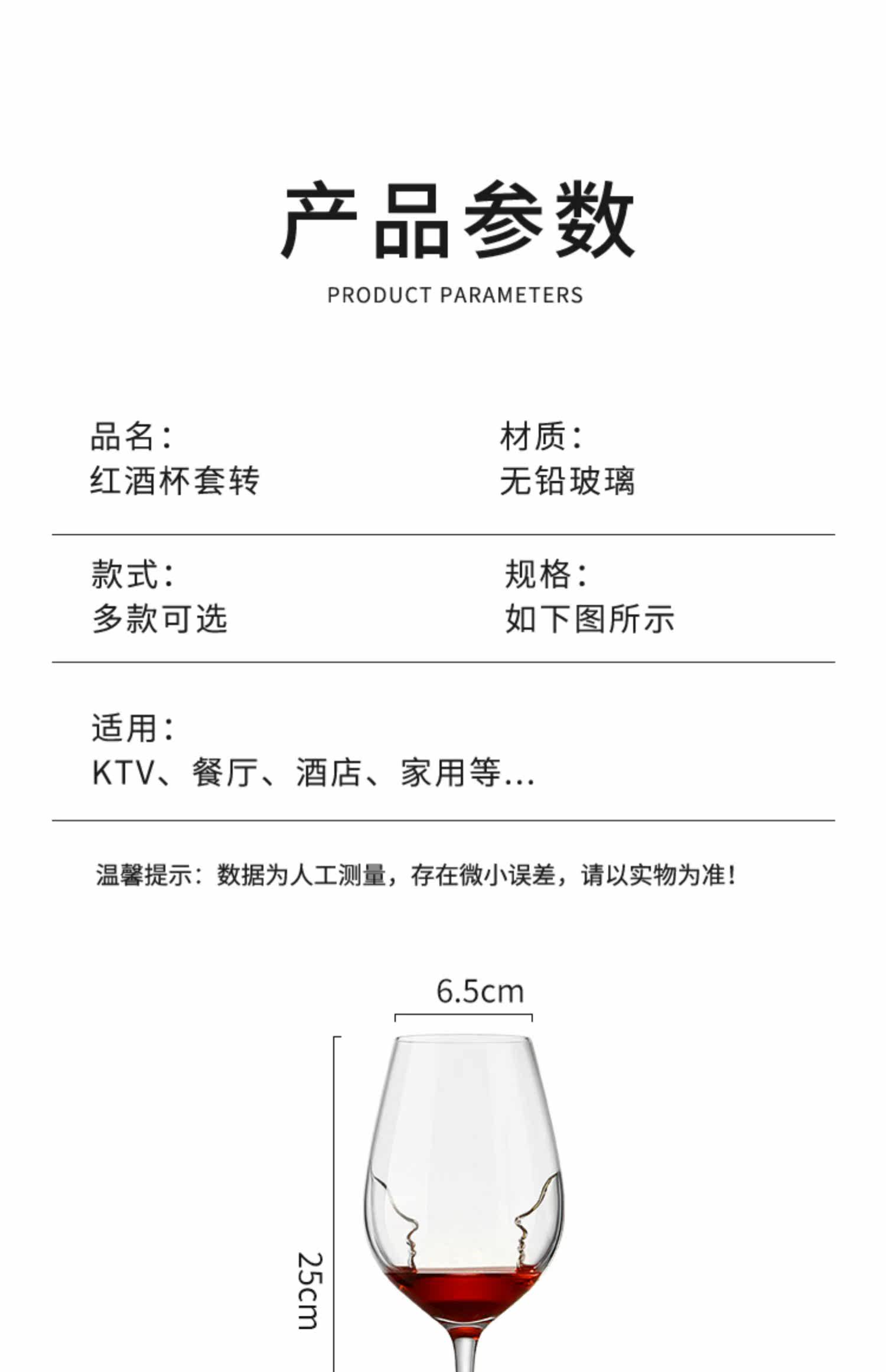 产品参数

PRODUCT PARAMETERS

品名:
红酒杯套转

材质:
无铅玻璃

款式:
多款可选

规格:
如下图所示

适用:
KTV、餐厅、酒店、家用等...

温馨提示:数据为人工测量,存在微小误差,请以实物为准!

6.5cm

25cm